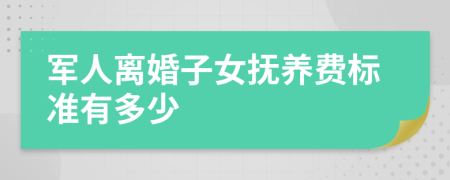 军人离婚子女抚养费标准有多少